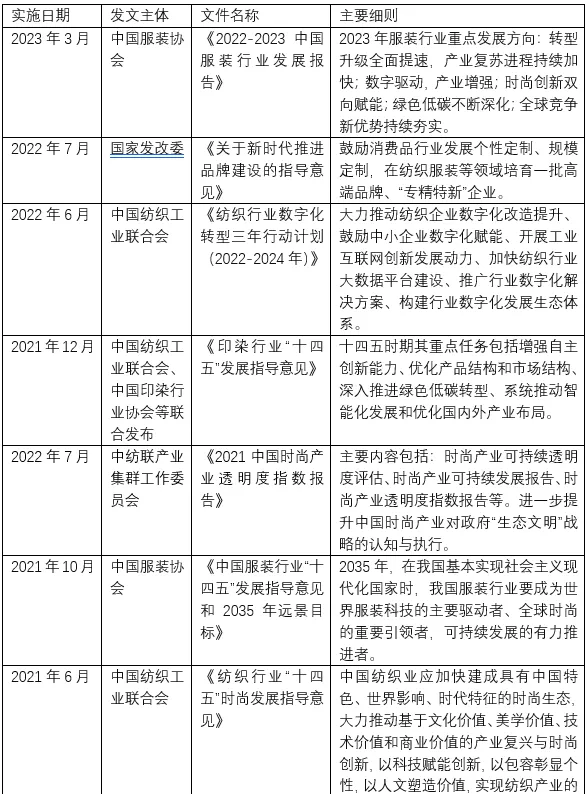 | 实施日期 | 发文主体 | 文件名称 | 主要细则 |
|---|---|---|---|
| 2023 年 3 月 | 中国服装协会 | 《2022-2023 中国服装行业发展报告》 | 2023 年服装行业重点发展方向：转型升级全面提速，产业复苏进程持续加快；数字驱动，产业增强；时尚创新双向赋能；绿色低碳不断深化；全球竞争新优势持续夯实。 |
| 2022 年 7 月 | 国家发改委 | 《关于新时代推进品牌建设的指导意见》 | 鼓励消费品行业发展个性定制、规模定制，在纺织服装等领域培育一批高端品牌、“专精特新”企业。 |
| 2022 年 6 月 | 中国纺织工业联合会 | 《纺织行业数字化转型三年行动计划（2022-2024 年）》 | 大力推动纺织企业数字化改造提升、鼓励中小企业数字化赋能、开展工业互联网创新发展动力、加快纺织行业大数据平台建设、推广行业数字化解决方案、构建行业数字化发展生态体系。 |
| 2021 年 12 月 | 中国纺织工业联合会、中国印染行业协会等联合发布 | 《印染行业“十四五”发展指导意见》 | 十四五时期其重点任务包括增强自主创新能力、优化产品结构和市场结构、深入推进绿色低碳转型、系统推动智能化发展和优化国内外产业布局。 |
| 2022 年 7 月 | 中纺联产业集群工作委员会 | 《2021 中国时尚产业透明度指数报告》 | 主要内容包括：时尚产业可持续透明度评估、时尚产业可持续发展报告、时尚产业透明度指数报告等。进一步提升中国时尚产业对政府“生态文明”战略的认知与执行。 |
| 2021 年 10 月 | 中国服装协会 | 《中国服装行业“十四五”发展指导意见和 2035 年远景目标》 | 2035 年，在我国基本实现社会主义现代化国家时，我国服装行业要成为世界服装科技的主要驱动者、全球时尚的重要引领者，可持续发展的有力推进者。 |
| 2021 年 6 月 | 中国纺织工业联合会 | 《纺织行业“十四五”时尚发展指导意见》 | 中国纺织业应加快建成具有中国特色、世界影响、时代特征的时尚生态，大力推动基于文化价值、美学价值、技术价值和商业价值的产业复兴与时尚创新，以科技赋能创新，以包容彰显个性，以人文塑造价值，实现纺织产业的 |